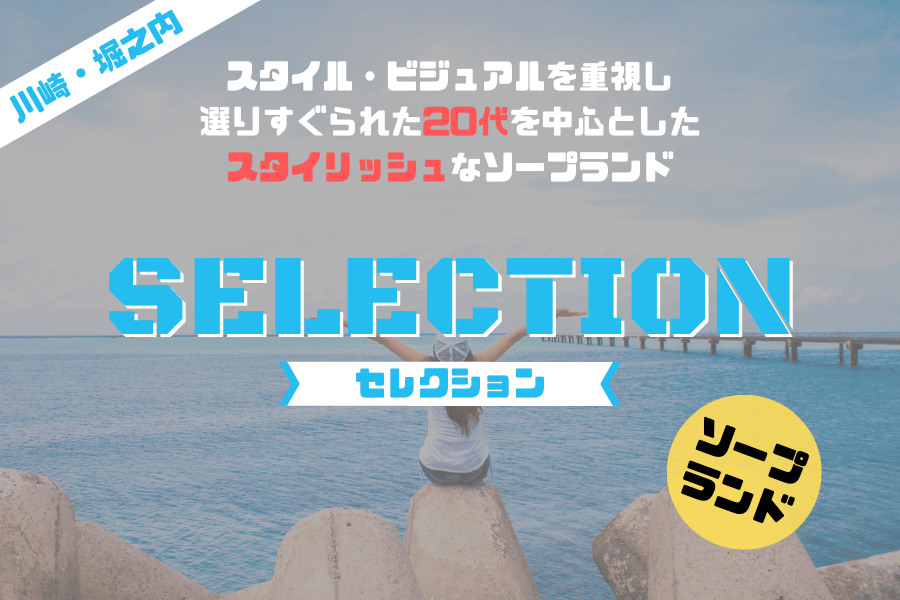 川崎・堀之内

スタイル・ビジュアルを重視し
選りすぐられた20代を中心とした
スタイリッシュなソープランド

SELECTION

セレクション

ソープランド